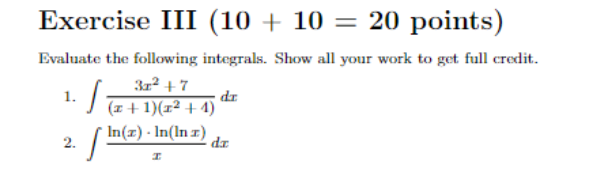 Exercise III (10 + 10 = 20 points)

Evaluate the following integrals. Show all your work to get full credit.

1. $\int \frac{3x^2+7}{(x+1)(x^2+4)}\,dx$

2. $\int \frac{\ln(x)\cdot\ln(\ln x)}{x}\,dx$